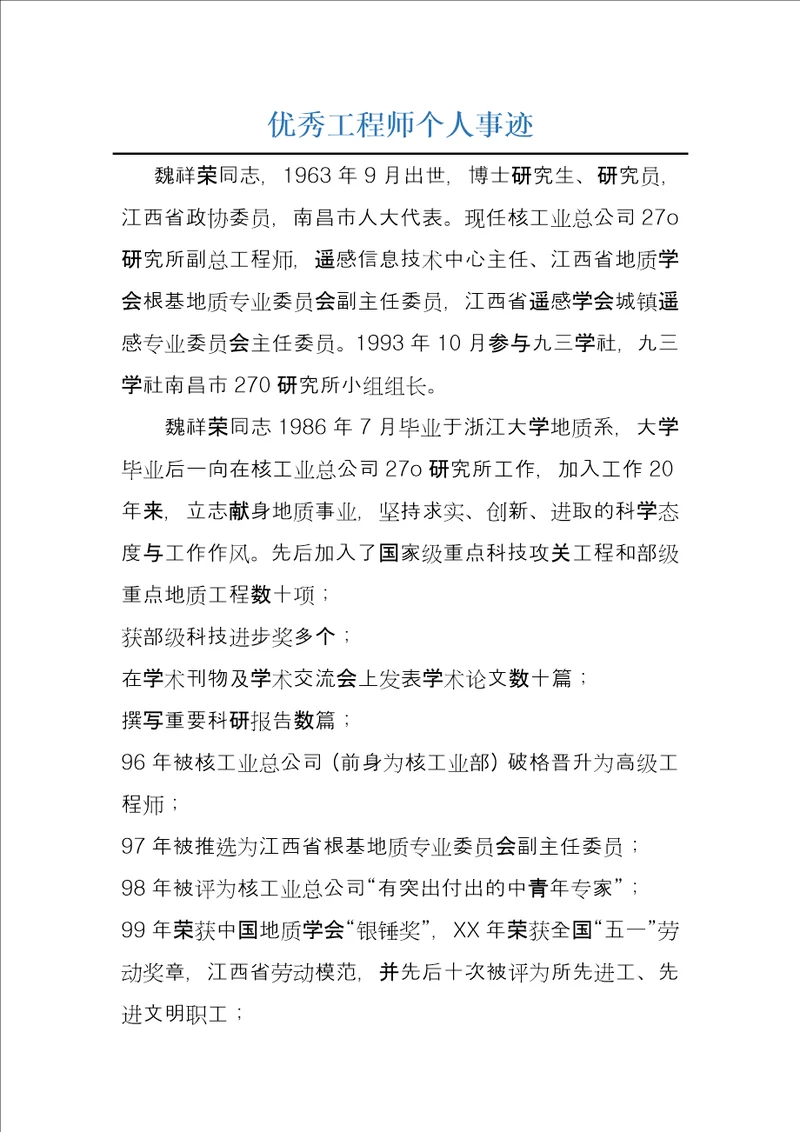 优秀工程师个人事迹

魏祥荣同志，1963 年 9 月出世，博士研究生、研究员，江西省政协委员，南昌市人大代表。现任核工业总公司 27o 研究所副总工程师，遥感信息技术中心主任、江西省地质学会根基地质专业委员会副主任委员，江西省遥感学会城镇遥感专业委员会主任委员。1993 年 10 月参与九三学社，九三学社南昌市 270 研究所小组组长。

魏祥荣同志 1986 年 7 月毕业于浙江大学地质系，大学毕业后一向在核工业总公司 27o 研究所工作，加入工作 20 年来，立志献身地质事业，坚持求实、创新、进取的科学态度与工作作风。先后加入了国家级重点科技攻关工程和部级重点地质工程数十项；

获部级科技进步奖多个；

在学术刊物及学术交流会上发表学术论文数十篇；

撰写重要科研报告数篇；

96 年被核工业总公司（前身为核工业部）破格晋升为高级工程师；

97 年被推选为江西省根基地质专业委员会副主任委员；

98 年被评为核工业总公司“有突出付出的中青年专家”；

99 年荣获中国地质学会“银锤奖”，XX 年荣获全国“五一”劳动奖章，江西省劳动模范，并先后十次被评为所先进工、先进文明职工；